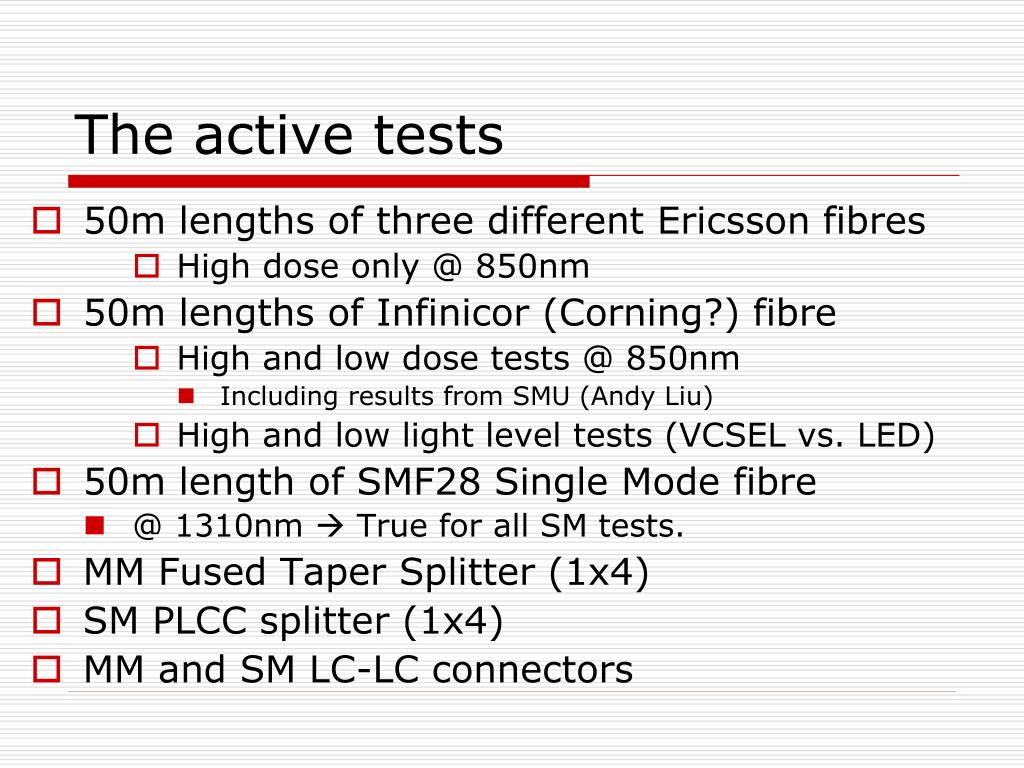 The active tests

50m lengths of three different Ericsson fibres

High dose only @ 850nm

50m lengths of Infinicor (Corning?) fibre

High and low dose tests @ 850nm

Including results from SMU (Andy Liu)

High and low light level tests (VCSEL vs. LED)

50m length of SMF28 Single Mode fibre

@ 1310nm → True for all SM tests.

MM Fused Taper Splitter (1x4)

SM PLCC splitter (1x4)

MM and SM LC-LC connectors